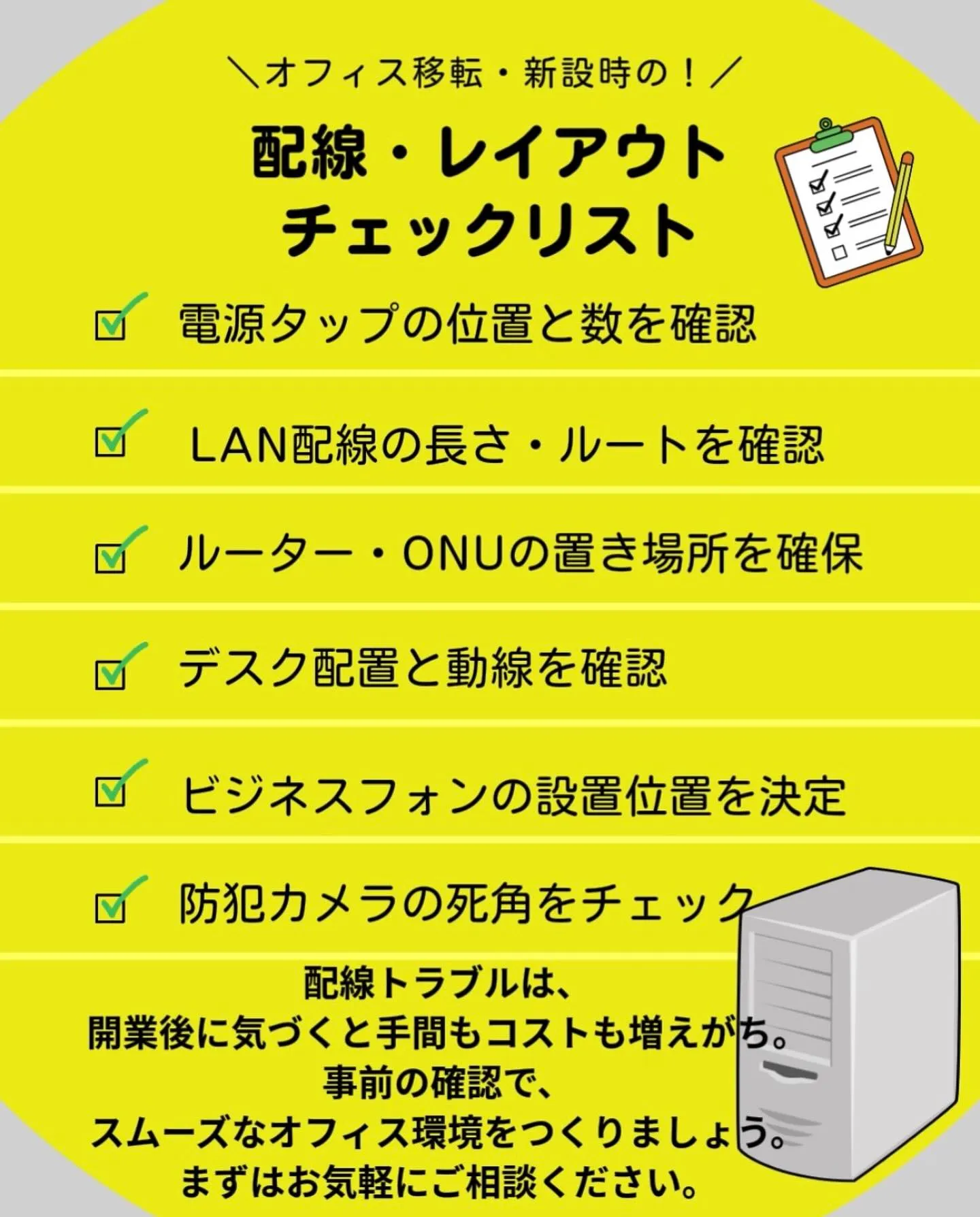 ＼オフィス移転・新設時の！／

配線・レイアウト
チェックリスト

☑ 電源タップの位置と数を確認

☑ LAN配線の長さ・ルートを確認

☑ ルーター・ONUの置き場所を確保

☑ デスク配置と動線を確認

☑ ビジネスフォンの設置位置を決定

☑ 防犯カメラの死角をチェック

配線トラブルは、
開業後に気づくと手間もコストも増えがち。
事前の確認で、
スムーズなオフィス環境をつくりましょう。
まずはお気軽にご相談ください。